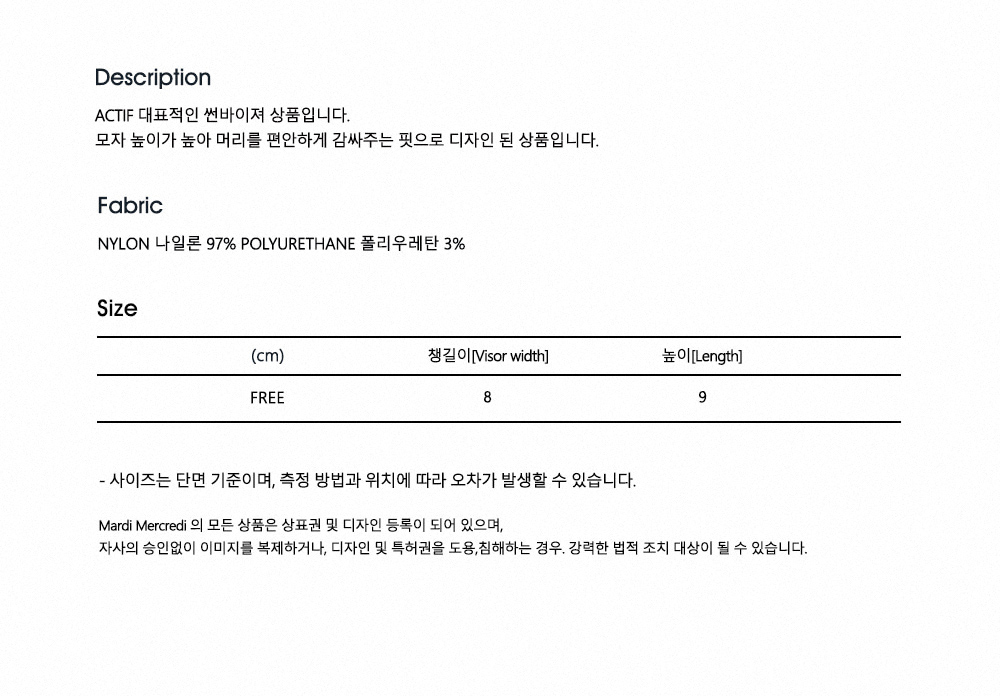 Description

ACTIF 대표적인 썬바이져 상품입니다.
모자 높이가 높아 머리를 편안하게 감싸주는 핏으로 디자인 된 상품입니다.

Fabric

NYLON 나일론 97% POLYURETHANE 폴리우레탄 3%

Size

| (cm) | 챙길이[Visor width] | 높이[Length] |
|---|---|---|
| FREE | 8 | 9 |

- 사이즈는 단면 기준이며, 측정 방법과 위치에 따라 오차가 발생할 수 있습니다.

Mardi Mercredi 의 모든 상품은 상표권 및 디자인 등록이 되어 있으며,
자사의 승인없이 이미지를 복제하거나, 디자인 및 특허권을 도용,침해하는 경우. 강력한 법적 조치 대상이 될 수 있습니다.